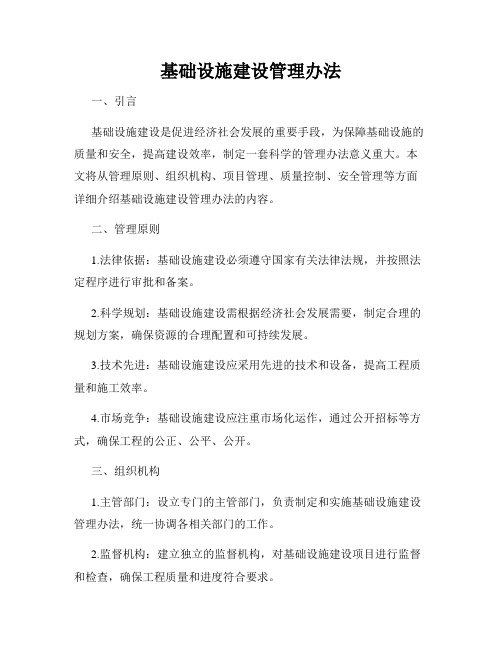 基础设施建设管理办法

一、引言

基础设施建设是促进经济社会发展的重要手段，为保障基础设施的质量和安全，提高建设效率，制定一套科学的管理办法意义重大。本文将从管理原则、组织机构、项目管理、质量控制、安全管理等方面详细介绍基础设施建设管理办法的内容。

二、管理原则

1.法律依据：基础设施建设必须遵守国家有关法律法规，并按照法定程序进行审批和备案。

2.科学规划：基础设施建设需根据经济社会发展需要，制定合理的规划方案，确保资源的合理配置和可持续发展。

3.技术先进：基础设施建设应采用先进的技术和设备，提高工程质量和施工效率。

4.市场竞争：基础设施建设应注重市场化运作，通过公开招标等方式，确保工程的公正、公平、公开。

三、组织机构

1.主管部门：设立专门的主管部门，负责制定和实施基础设施建设管理办法，统一协调各相关部门的工作。

2.监督机构：建立独立的监督机构，对基础设施建设项目进行监督和检查，确保工程质量和进度符合要求。